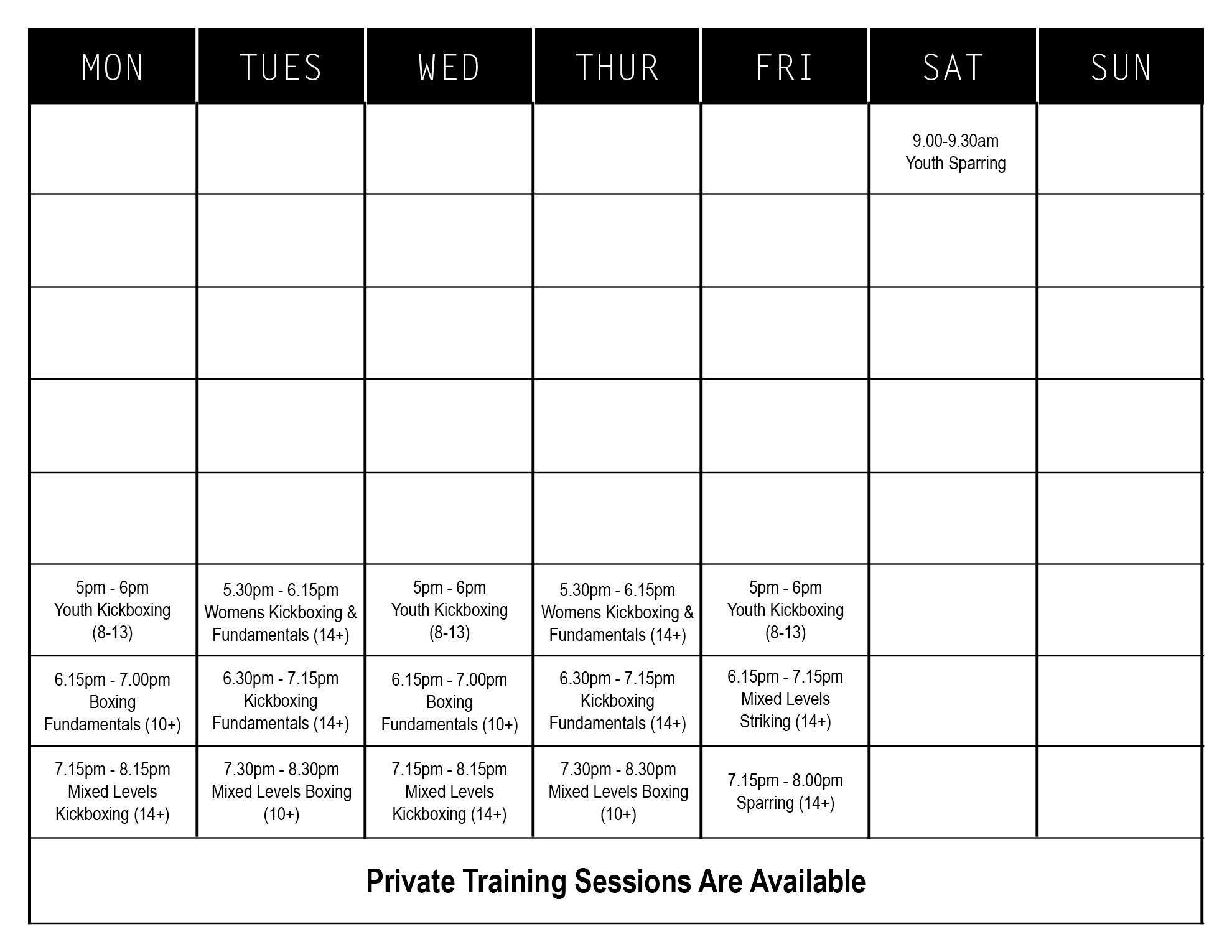 | MON | TUES | WED | THUR | FRI | SAT | SUN |
|---|---|---|---|---|---|---|
| | | | | | 9.00-9.30am Youth Sparring | |
| | | | | | | |
| | | | | | | |
| | | | | | | |
| | | | | | | |
| 5pm - 6pm Youth Kickboxing (8-13) | 5.30pm - 6.15pm Womens Kickboxing & Fundamentals (14+) | 5pm - 6pm Youth Kickboxing (8-13) | 5.30pm - 6.15pm Womens Kickboxing & Fundamentals (14+) | 5pm - 6pm Youth Kickboxing (8-13) | | |
| 6.15pm - 7.00pm Boxing Fundamentals (10+) | 6.30pm - 7.15pm Kickboxing Fundamentals (14+) | 6.15pm - 7.00pm Boxing Fundamentals (10+) | 6.30pm - 7.15pm Kickboxing Fundamentals (14+) | 6.15pm - 7.15pm Mixed Levels Striking (14+) | | |
| 7.15pm - 8.15pm Mixed Levels Kickboxing (14+) | 7.30pm - 8.30pm Mixed Levels Boxing (10+) | 7.15pm - 8.15pm Mixed Levels Kickboxing (14+) | 7.30pm - 8.30pm Mixed Levels Boxing (10+) | 7.15pm - 8.00pm Sparring (14+) | | |

Private Training Sessions Are Available